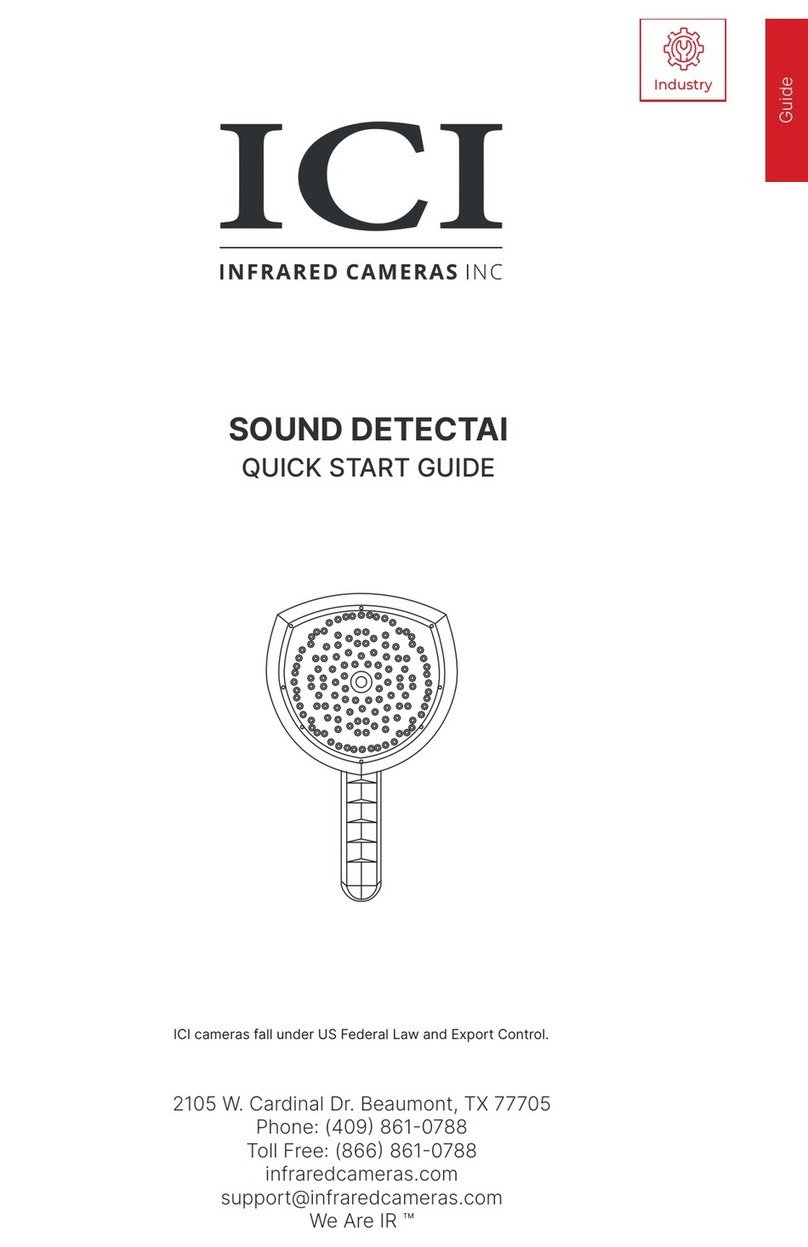 Industry

Guide

ICI

INFRARED CAMERAS INC

SOUND DETECTAI
QUICK START GUIDE

ICI cameras fall under US Federal Law and Export Control.

2105 W. Cardinal Dr. Beaumont, TX 77705
Phone: (409) 861-0788
Toll Free: (866) 861-0788
infraredcameras.com
support@infraredcameras.com
We Are IR ™